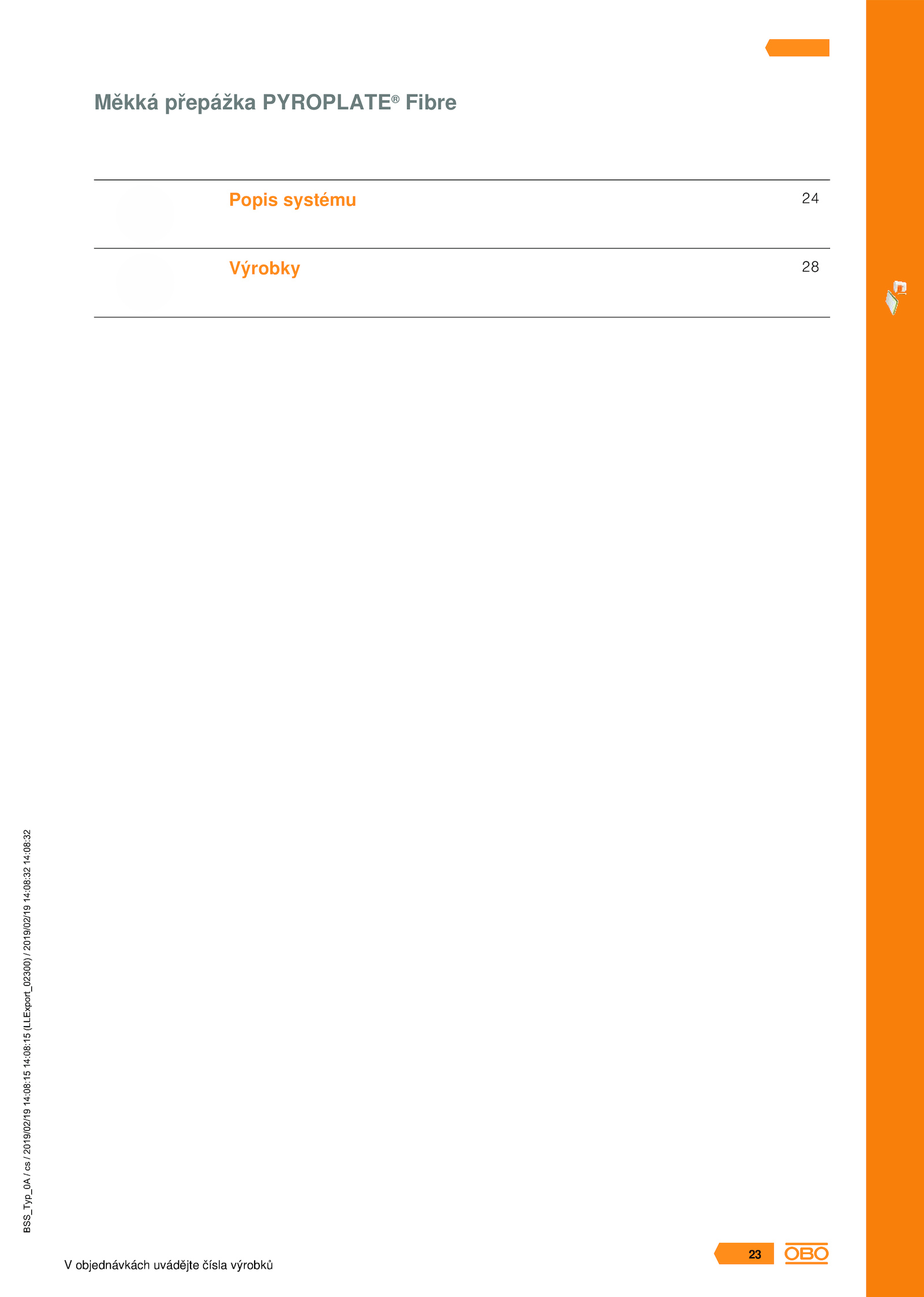 Měkká přepážka PYROPLATE® Fibre

Popis systému 24

Výrobky 28

BSS_Typ_0A / cs / 2019/02/19 14:08:15 14:08:15 (LLExport_02300) / 2019/02/19 14:08:32 14:08:32

V objednávkách uvádějte čísla výrobků

23

OBO